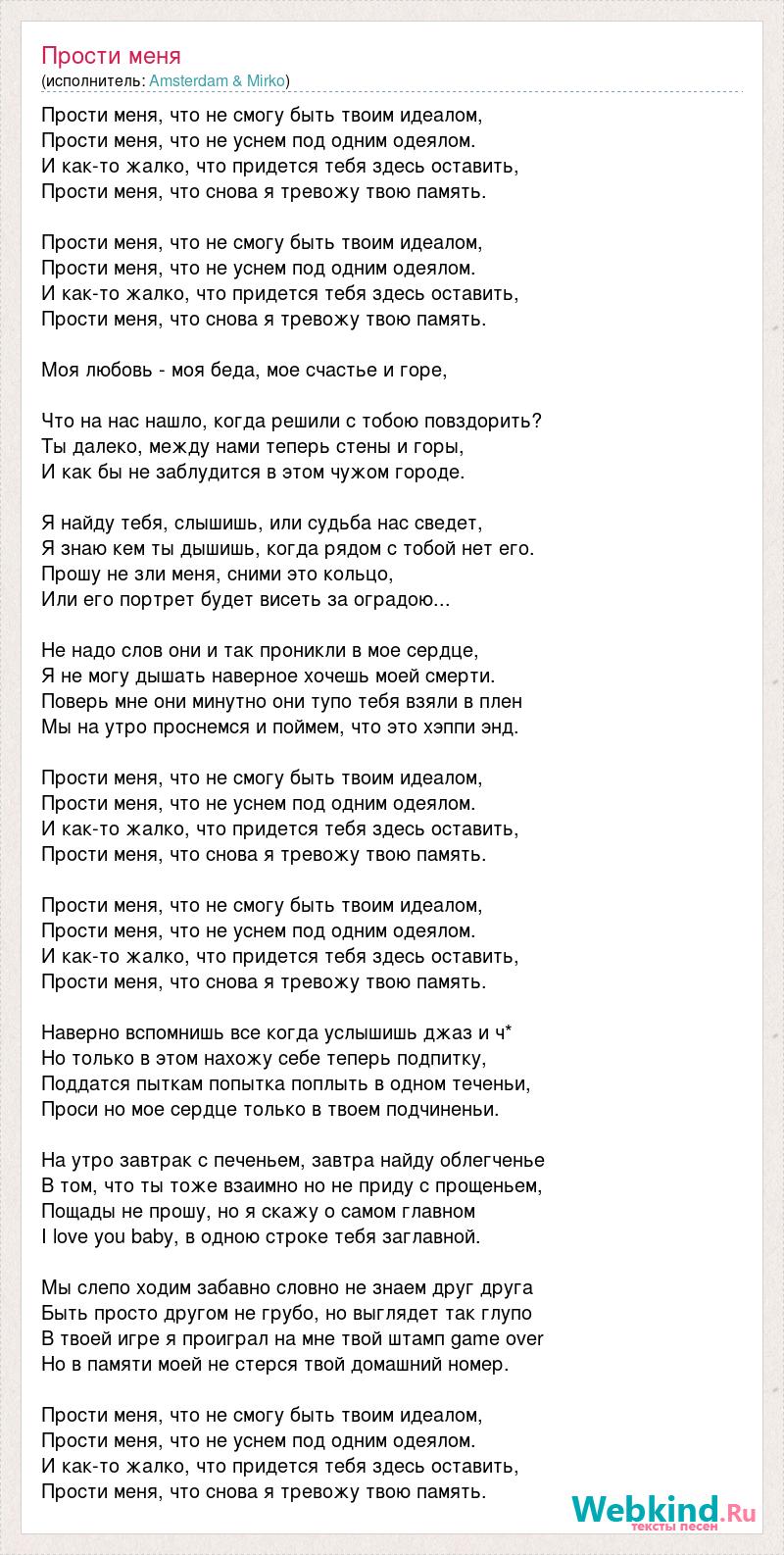 Прости меня
(исполнитель: Amsterdam & Mirko)

Прости меня, что не смогу быть твоим идеалом,
Прости меня, что не уснем под одним одеялом.
И как-то жалко, что придется тебя здесь оставить,
Прости меня, что снова я тревожу твою память.

Прости меня, что не смогу быть твоим идеалом,
Прости меня, что не уснем под одним одеялом.
И как-то жалко, что придется тебя здесь оставить,
Прости меня, что снова я тревожу твою память.

Моя любовь - моя беда, мое счастье и горе,

Что на нас нашло, когда решили с тобою повздорить?
Ты далеко, между нами теперь стены и горы,
И как бы не заблудится в этом чужом городе.

Я найду тебя, слышишь, или судьба нас сведет,
Я знаю кем ты дышишь, когда рядом с тобой нет его.
Прошу не зли меня, сними это кольцо,
Или его портрет будет висеть за оградою...

Не надо слов они и так проникли в мое сердце,
Я не могу дышать наверное хочешь моей смерти.
Поверь мне они минутно они тупо тебя взяли в плен
Мы на утро проснемся и поймем, что это хэппи энд.

Прости меня, что не смогу быть твоим идеалом,
Прости меня, что не уснем под одним одеялом.
И как-то жалко, что придется тебя здесь оставить,
Прости меня, что снова я тревожу твою память.

Прости меня, что не смогу быть твоим идеалом,
Прости меня, что не уснем под одним одеялом.
И как-то жалко, что придется тебя здесь оставить,
Прости меня, что снова я тревожу твою память.

Наверно вспомнишь все когда услышишь джаз и ч*
Но только в этом нахожу себе теперь подпитку,
Поддатся пыткам попытка поплыть в одном теченьи,
Проси но мое сердце только в твоем подчиненьи.

На утро завтрак с печеньем, завтра найду облегченье
В том, что ты тоже взаимно но не приду с прощеньем,
Пощады не прошу, но я скажу о самом главном
I love you baby, в одною строке тебя заглавной.

Мы слепо ходим забавно словно не знаем друг друга
Быть просто другом не грубо, но выглядет так глупо
В твоей игре я проиграл на мне твой штамп game over
Но в памяти моей не стерся твой домашний номер.

Прости меня, что не смогу быть твоим идеалом,
Прости меня, что не уснем под одним одеялом.
И как-то жалко, что придется тебя здесь оставить,
Прости меня, что снова я тревожу твою память.

Webkind.Ru
тексты песен